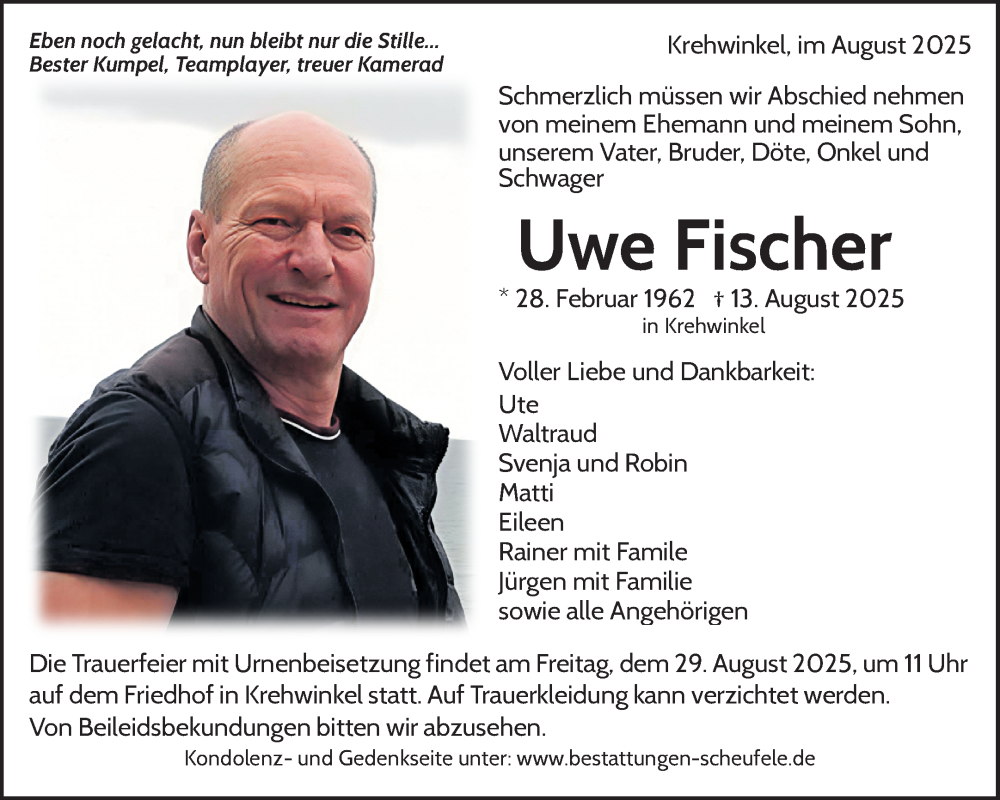 Eben noch gelacht, nun bleibt nur die Stille...
Bester Kumpel, Teamplayer, treuer Kamerad

Krehwinkel, im August 2025

Schmerzlich müssen wir Abschied nehmen von meinem Ehemann und meinem Sohn, unserem Vater, Bruder, Döte, Onkel und Schwager

Uwe Fischer

* 28. Februar 1962 † 13. August 2025
in Krehwinkel

Voller Liebe und Dankbarkeit:
Ute
Waltraud
Svenja und Robin
Matti
Eileen
Rainer mit Famile
Jürgen mit Familie
sowie alle Angehörigen

Die Trauerfeier mit Urnenbeisetzung findet am Freitag, dem 29. August 2025, um 11 Uhr auf dem Friedhof in Krehwinkel statt. Auf Trauerkleidung kann verzichtet werden.
Von Beileidsbekundungen bitten wir abzusehen.

Kondolenz- und Gedenkseite unter: www.bestattungen-scheufele.de